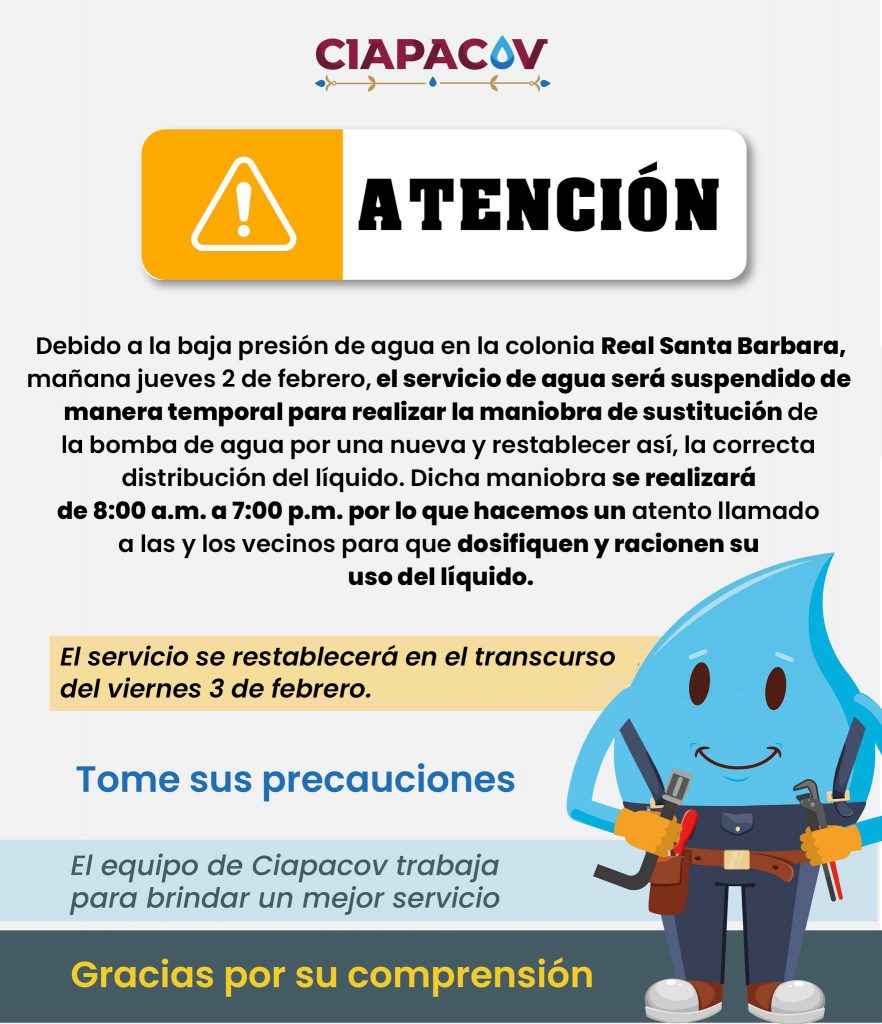 CIAPACOV

ATENCIÓN

Debido a la baja presión de agua en la colonia Real Santa Barbara, mañana jueves 2 de febrero, el servicio de agua será suspendido de manera temporal para realizar la maniobra de sustitución de la bomba de agua por una nueva y restablecer así, la correcta distribución del líquido. Dicha maniobra se realizará de 8:00 a.m. a 7:00 p.m. por lo que hacemos un atento llamado a las y los vecinos para que dosifiquen y racionen su uso del líquido.

El servicio se restablecerá en el transcurso del viernes 3 de febrero.

Tome sus precauciones

El equipo de Ciapacov trabaja para brindar un mejor servicio

Gracias por su comprensión